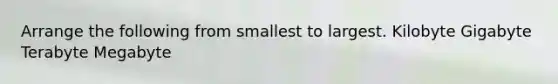 Arrange the following from smallest to largest. Kilobyte Gigabyte Terabyte Megabyte